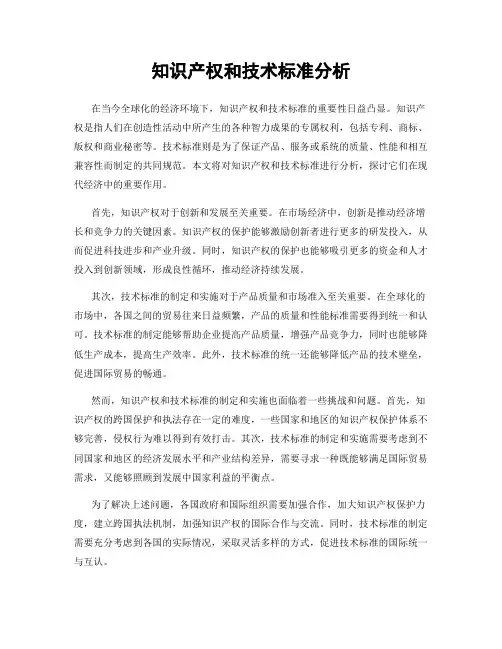 知识产权和技术标准分析

在当今全球化的经济环境下，知识产权和技术标准的重要性日益凸显。知识产权是指人们在创造性活动中所产生的各种智力成果的专属权利，包括专利、商标、版权和商业秘密等。技术标准则是为了保证产品、服务或系统的质量、性能和相互兼容性而制定的共同规范。本文将对知识产权和技术标准进行分析，探讨它们在现代经济中的重要作用。

首先，知识产权对于创新和发展至关重要。在市场经济中，创新是推动经济增长和竞争力的关键因素。知识产权的保护能够激励创新者进行更多的研发投入，从而促进科技进步和产业升级。同时，知识产权的保护也能够吸引更多的资金和人才投入到创新领域，形成良性循环，推动经济持续发展。

其次，技术标准的制定和实施对于产品质量和市场准入至关重要。在全球化的市场中，各国之间的贸易往来日益频繁，产品的质量和性能标准需要得到统一和认可。技术标准的制定能够帮助企业提高产品质量，增强产品竞争力，同时也能够降低生产成本，提高生产效率。此外，技术标准的统一还能够降低产品的技术壁垒，促进国际贸易的畅通。

然而，知识产权和技术标准的制定和实施也面临着一些挑战和问题。首先，知识产权的跨国保护和执法存在一定的难度，一些国家和地区的知识产权保护体系不够完善，侵权行为难以得到有效打击。其次，技术标准的制定和实施需要考虑到不同国家和地区的经济发展水平和产业结构差异，需要寻求一种既能够满足国际贸易需求，又能够照顾到发展中国家利益的平衡点。

为了解决上述问题，各国政府和国际组织需要加强合作，加大知识产权保护力度，建立跨国执法机制，加强知识产权的国际合作与交流。同时，技术标准的制定需要充分考虑到各国的实际情况，采取灵活多样的方式，促进技术标准的国际统一与互认。